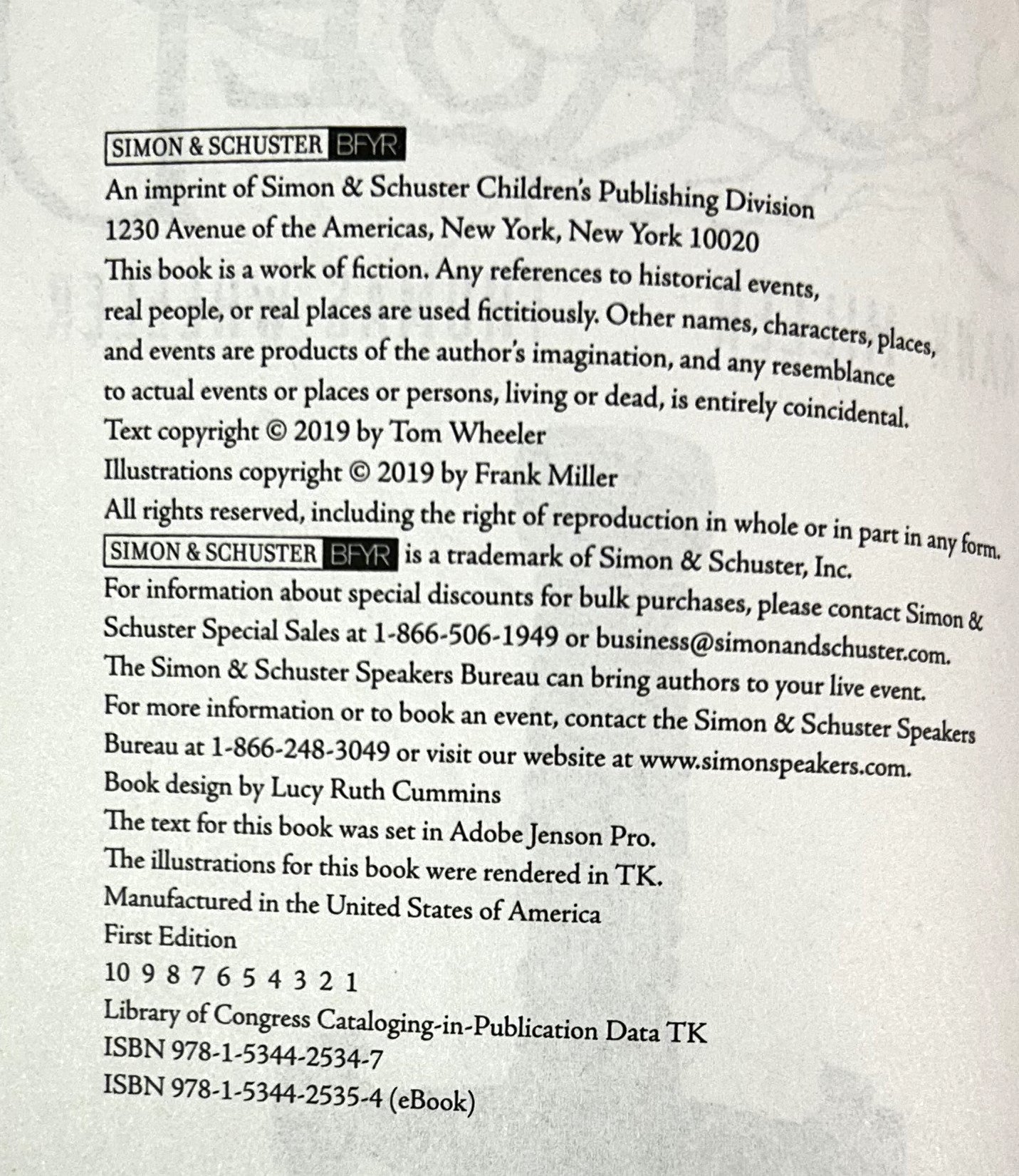 SIMON & SCHUSTER BFYR
An imprint of Simon & Schuster Children's Publishing Division
1230 Avenue of the Americas, New York, New York 10020
This book is a work of fiction. Any references to historical events, real people, or real places are used fictitiously. Other names, characters, places, and events are products of the author's imagination, and any resemblance to actual events or places or persons, living or dead, is entirely coincidental.
Text copyright © 2019 by Tom Wheeler
Illustrations copyright © 2019 by Frank Miller
All rights reserved, including the right of reproduction in whole or in part in any form.
SIMON & SCHUSTER BFYR is a trademark of Simon & Schuster, Inc.
For information about special discounts for bulk purchases, please contact Simon & Schuster Special Sales at 1-866-506-1949 or business@simonandschuster.com.
The Simon & Schuster Speakers Bureau can bring authors to your live event. For more information or to book an event, contact the Simon & Schuster Speakers Bureau at 1-866-248-3049 or visit our website at www.simonspeakers.com.
Book design by Lucy Ruth Cummins
The text for this book was set in Adobe Jenson Pro.
The illustrations for this book were rendered in TK.
Manufactured in the United States of America
First Edition
10 9 8 7 6 5 4 3 2 1
Library of Congress Cataloging-in-Publication Data TK
ISBN 978-1-5344-2534-7
ISBN 978-1-5344-2535-4 (eBook)